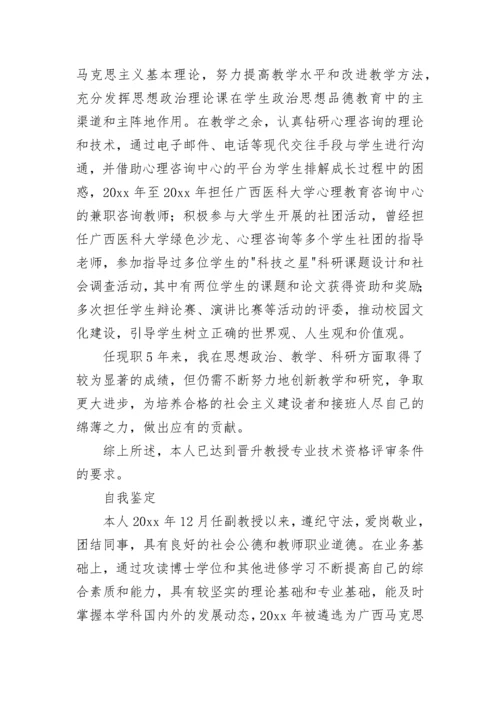 马克思主义基本理论，努力提高教学水平和改进教学方法，充分发挥思想政治理论课在学生政治思想品德教育中的主渠道和主阵地作用。在教学之余，认真钻研心理咨询的理论和技术，通过电子邮件、电话等现代交往手段与学生进行沟通，并借助心理咨询中心的平台为学生排解成长过程中的困惑，20xx 年至 20xx 年担任广西医科大学心理教育咨询中心的兼职咨询教师；积极参与大学生开展的社团活动，曾经担任广西医科大学绿色沙龙、心理咨询等多个学生社团的指导老师，参加指导过多位学生的"科技之星"科研课题设计和社会调查活动，其中有两位学生的课题和论文获得资助和奖励；多次担任学生辩论赛、演讲比赛等活动的评委，推动校园文化建设，引导学生树立正确的世界观、人生观和价值观。

任现职 5 年来，我在思想政治、教学、科研方面取得了较为显著的成绩，但仍需不断努力地创新教学和研究，争取更大进步，为培养合格的社会主义建设者和接班人尽自己的绵薄之力，做出应有的贡献。

综上所述，本人已达到晋升教授专业技术资格评审条件的要求。

自我鉴定

本人 20xx 年 12 月任副教授以来，遵纪守法，爱岗敬业，团结同事，具有良好的社会公德和教师职业道德。在业务基础上，通过攻读博士学位和其他进修学习不断提高自己的综合素质和能力，具有较坚实的理论基础和专业基础，能及时掌握本学科国内外的发展动态，20xx 年被遴选为广西马克思